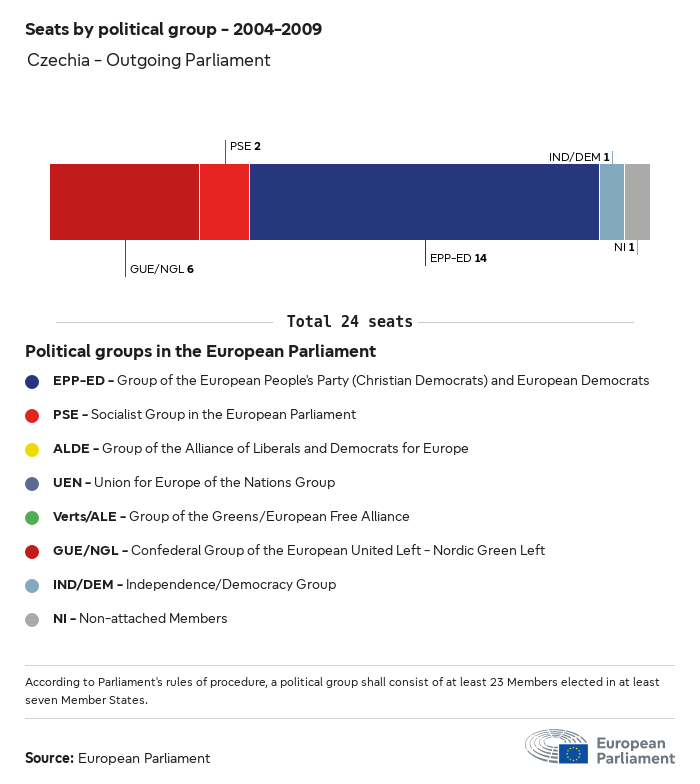 Seats by political group - 2004-2009

Czechia - Outgoing Parliament

PSE 2

IND/DEM 1

GUE/NGL 6

EPP-ED 14

NI 1

Total 24 seats

Political groups in the European Parliament

EPP-ED - Group of the European People's Party (Christian Democrats) and European Democrats

PSE - Socialist Group in the European Parliament

ALDE - Group of the Alliance of Liberals and Democrats for Europe

UEN - Union for Europe of the Nations Group

Verts/ALE - Group of the Greens/European Free Alliance

GUE/NGL - Confederal Group of the European United Left - Nordic Green Left

IND/DEM - Independence/Democracy Group

NI - Non-attached Members

According to Parliament's rules of procedure, a political group shall consist of at least 23 Members elected in at least seven Member States.

Source: European Parliament

European Parliament